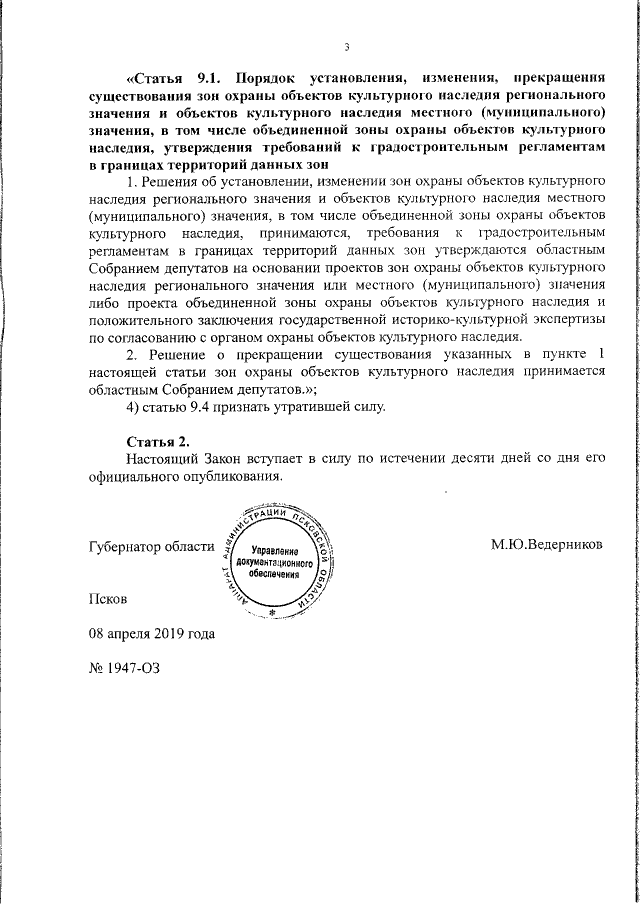 3

«Статья 9.1. Порядок установления, изменения, прекращения существования зон охраны объектов культурного наследия регионального значения и объектов культурного наследия местного (муниципального) значения, в том числе объединенной зоны охраны объектов культурного наследия, утверждения требований к градостроительным регламентам в границах территорий данных зон

1. Решения об установлении, изменении зон охраны объектов культурного наследия регионального значения и объектов культурного наследия местного (муниципального) значения, в том числе объединенной зоны охраны объектов культурного наследия, принимаются, требования к градостроительным регламентам в границах территорий данных зон утверждаются областным Собранием депутатов на основании проектов зон охраны объектов культурного наследия регионального значения или местного (муниципального) значения либо проекта объединенной зоны охраны объектов культурного наследия и положительного заключения государственной историко-культурной экспертизы по согласованию с органом охраны объектов культурного наследия.

2. Решение о прекращении существования указанных в пункте 1 настоящей статьи зон охраны объектов культурного наследия принимается областным Собранием депутатов.»;

4) статью 9.4 признать утратившей силу.

Статья 2.

Настоящий Закон вступает в силу по истечении десяти дней со дня его официального опубликования.

Губернатор области

АППАРАТ АДМИНИСТРАЦИИ ПСКОВСКОЙ ОБЛАСТИ
Управление документационного обеспечения

М.Ю.Ведерников

Псков

08 апреля 2019 года

№ 1947-ОЗ